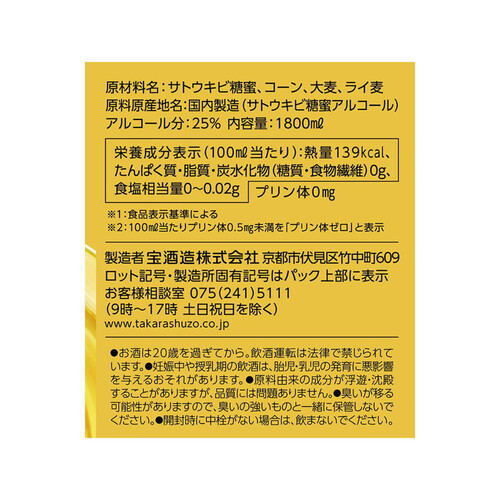 原材料名：サトウキビ糖蜜、コーン、大麦、ライ麦
原料原産地名：国内製造（サトウキビ糖蜜アルコール）
アルコール分：25％ 内容量：1800㎖

栄養成分表示（100㎖当たり）：熱量139kcal、たんぱく質・脂質・炭水化物（糖質・食物繊維）0g、食塩相当量0〜0.02g

プリン体0㎎

※1：食品表示基準による
※2：100㎖当たりプリン体0.5㎎未満を「プリン体ゼロ」と表示

製造者 宝酒造株式会社 京都市伏見区竹中町609
ロット記号・製造所固有記号はパック上部に表示
お客様相談室 075（241）5111
（9時〜17時 土日祝日を除く）
www.takarashuzo.co.jp

●お酒は20歳を過ぎてから。飲酒運転は法律で禁じられています。●妊娠中や授乳期の飲酒は、胎児・乳児の発育に悪影響を与えるおそれがあります。●原料由来の成分が浮遊・沈殿することがありますが、品質には問題ありません。●臭いが移る可能性がありますので、臭いの強いものと一緒に保管しないでください。●開封時に中栓がない場合は、飲まないでください。